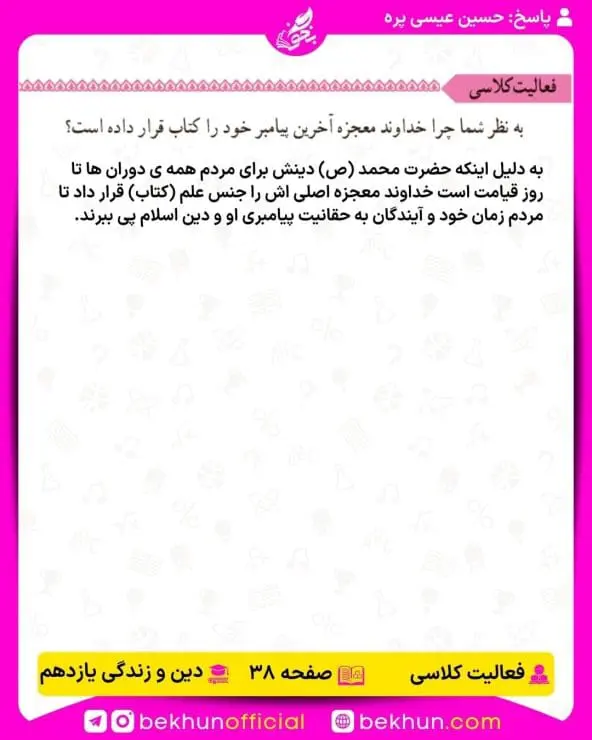 پاسخ: حسین عیسی پره

بخون

فعالیت کلاسی

به نظر شما چرا خداوند معجزه آخرین پیامبر خود را کتاب قرار داده است؟

به دلیل اینکه حضرت محمد (ص) دینش برای مردم همه ی دوران ها تا روز قیامت است خداوند معجزه اصلی اش را جنس علم (کتاب) قرار داد تا مردم زمان خود و آیندگان به حقانیت پیامبری او و دین اسلام پی ببرند.

فعالیت کلاسی صفحه ۳۸ دین و زندگی یازدهم

bekhunofficial bekhun.com